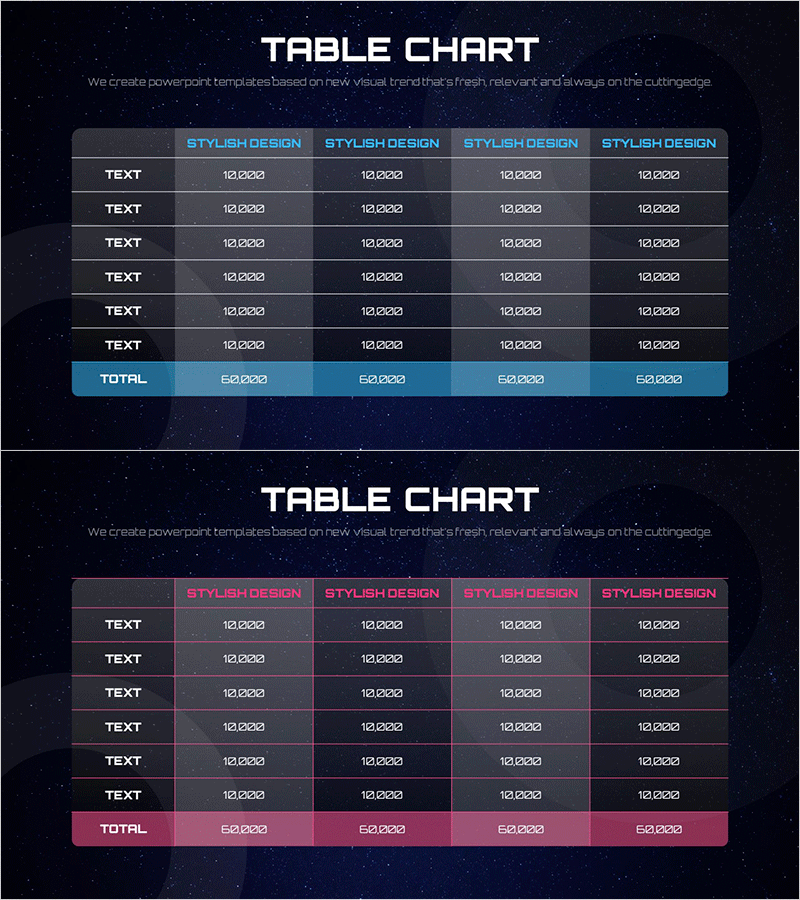 TABLE CHART

We create powerpoint templates based on new visual trend that's fresh, relevant and always on the cuttingedge.

| | STYLISH DESIGN | STYLISH DESIGN | STYLISH DESIGN | STYLISH DESIGN |
|---|---|---|---|---|
| TEXT | 10,000 | 10,000 | 10,000 | 10,000 |
| TEXT | 10,000 | 10,000 | 10,000 | 10,000 |
| TEXT | 10,000 | 10,000 | 10,000 | 10,000 |
| TEXT | 10,000 | 10,000 | 10,000 | 10,000 |
| TEXT | 10,000 | 10,000 | 10,000 | 10,000 |
| TEXT | 10,000 | 10,000 | 10,000 | 10,000 |
| TOTAL | 60,000 | 60,000 | 60,000 | 60,000 |

TABLE CHART

We create powerpoint templates based on new visual trend that's fresh, relevant and always on the cuttingedge.

| | STYLISH DESIGN | STYLISH DESIGN | STYLISH DESIGN | STYLISH DESIGN |
|---|---|---|---|---|
| TEXT | 10,000 | 10,000 | 10,000 | 10,000 |
| TEXT | 10,000 | 10,000 | 10,000 | 10,000 |
| TEXT | 10,000 | 10,000 | 10,000 | 10,000 |
| TEXT | 10,000 | 10,000 | 10,000 | 10,000 |
| TEXT | 10,000 | 10,000 | 10,000 | 10,000 |
| TEXT | 10,000 | 10,000 | 10,000 | 10,000 |
| TOTAL | 60,000 | 60,000 | 60,000 | 60,000 |